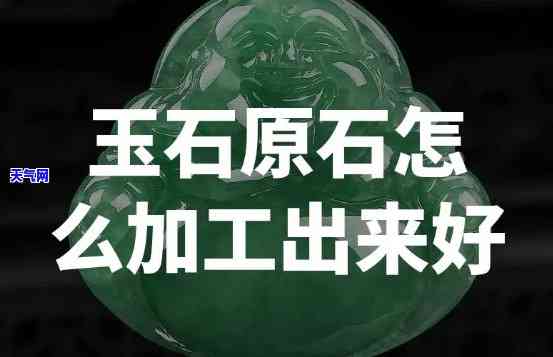 天气网

玉石原石怎么加工出来好